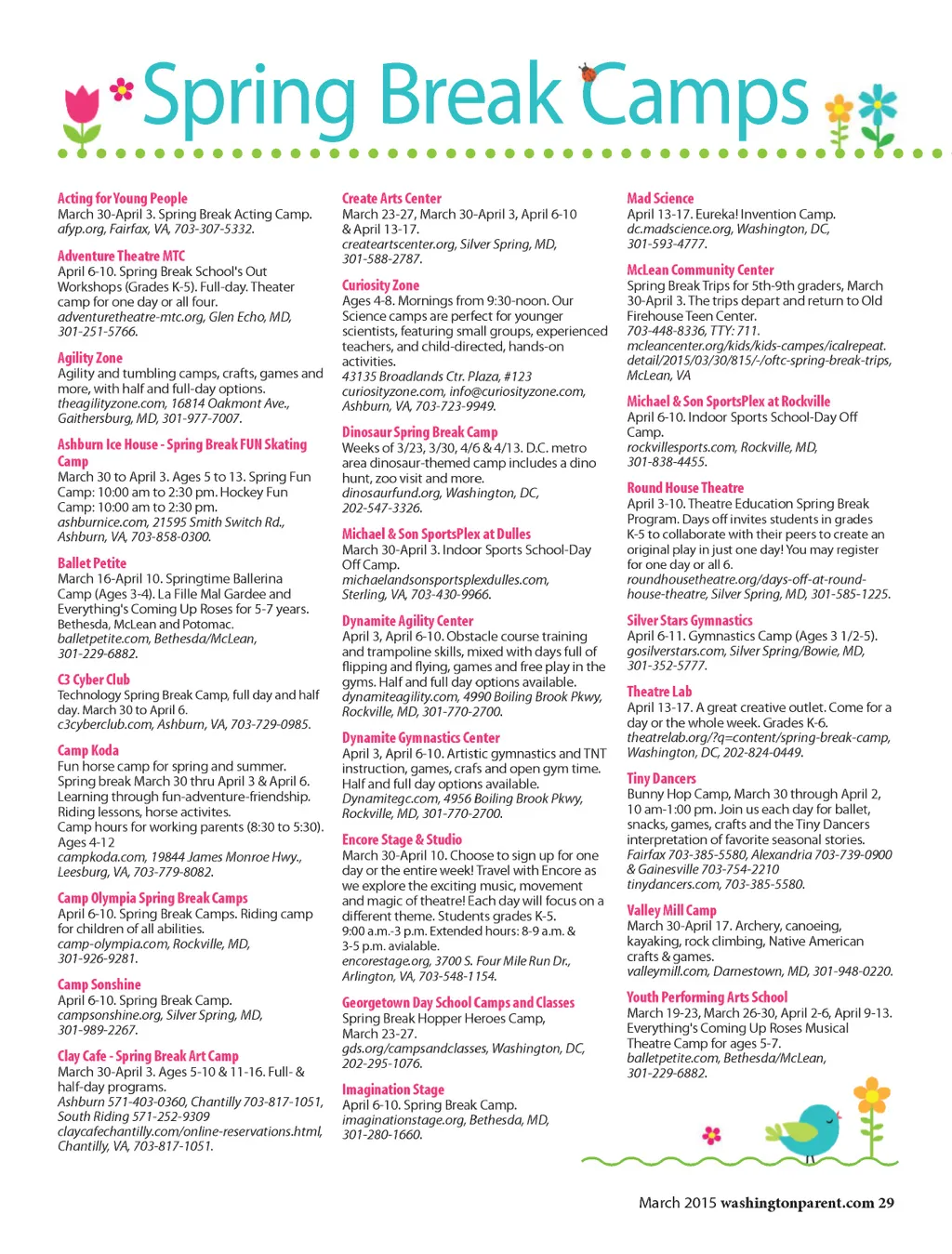 Spring Break Camps

Acting for Young People
March 30-April 3. Spring Break Acting Camp. afyp.org, Fairfax, VA, 703-307-5332.

Adventure Theatre MTC
April 6-10. Spring Break School's Out Workshops (Grades K-5). Full-day. Theater camp for one day or all four. adventuretheatre-mtc.org, Glen Echo, MD, 301-251-5766.

Agility Zone
Agility and tumbling camps, crafts, games and more, with half and full-day options. theagilityzone.com, 16814 Oakmont Ave., Gaithersburg, MD, 301-977-7007.

Ashburn Ice House - Spring Break FUN Skating Camp
March 30 to April 3. Ages 5 to 13. Spring Fun Camp: 10:00 am to 2:30 pm. Hockey Fun Camp: 10:00 am to 2:30 pm. ashburnice.com, 21595 Smith Switch Rd., Ashburn, VA, 703-858-0300.

Ballet Petite
March 16-April 10. Springtime Ballerina Camp (Ages 3-4). La Fille Mal Gardee and Everything's Coming Up Roses for 5-7 years. Bethesda, McLean and Potomac. balletpetite.com, Bethesda/McLean, 301-229-6882.

C3 Cyber Club
Technology Spring Break Camp, full day and half day. March 30 to April 6. c3cyberclub.com, Ashburn, VA, 703-729-0985.

Camp Koda
Fun horse camp for spring and summer. Spring break March 30 thru April 3 & April 6. Learning through fun-adventure-friendship. Riding lessons, horse activites. Camp hours for working parents (8:30 to 5:30). Ages 4-12 campkoda.com, 19844 James Monroe Hwy., Leesburg, VA, 703-779-8082.

Camp Olympia Spring Break Camps
April 6-10. Spring Break Camps. Riding camp for children of all abilities. camp-olympia.com, Rockville, MD, 301-926-9281.

Camp Sonshine
April 6-10. Spring Break Camp. campsonshine.org, Silver Spring, MD, 301-989-2267.

Clay Cafe - Spring Break Art Camp
March 30-April 3. Ages 5-10 & 11-16. Full- & half-day programs. Ashburn 571-403-0360, Chantilly 703-817-1051, South Riding 571-252-9309 claycafechantilly.com/online-reservations.html, Chantilly, VA, 703-817-1051.

Create Arts Center
March 23-27, March 30-April 3, April 6-10 & April 13-17. createartscenter.org, Silver Spring, MD, 301-588-2787.

Curiosity Zone
Ages 4-8. Mornings from 9:30-noon. Our Science camps are perfect for younger scientists, featuring small groups, experienced teachers, and child-directed, hands-on activities. 43135 Broadlands Ctr. Plaza, #123 curiosityzone.com, info@curiosityzone.com, Ashburn, VA, 703-723-9949.

Dinosaur Spring Break Camp
Weeks of 3/23, 3/30, 4/6 & 4/13. D.C. metro area dinosaur-themed camp includes a dino hunt, zoo visit and more. dinosaurfund.org, Washington, DC, 202-547-3326.

Michael & Son SportsPlex at Dulles
March 30-April 3. Indoor Sports School-Day Off Camp. michaelandsonsportsplexdulles.com, Sterling, VA, 703-430-9966.

Dynamite Agility Center
April 3, April 6-10. Obstacle course training and trampoline skills, mixed with days full of flipping and flying, games and free play in the gyms. Half and full day options available. dynamiteagility.com, 4990 Boiling Brook Pkwy, Rockville, MD, 301-770-2700.

Dynamite Gymnastics Center
April 3, April 6-10. Artistic gymnastics and TNT instruction, games, crafs and open gym time. Half and full day options available. Dynamitegc.com, 4956 Boiling Brook Pkwy, Rockville, MD, 301-770-2700.

Encore Stage & Studio
March 30-April 10. Choose to sign up for one day or the entire week! Travel with Encore as we explore the exciting music, movement and magic of theatre! Each day will focus on a different theme. Students grades K-5. 9:00 a.m.-3 p.m. Extended hours: 8-9 a.m. & 3-5 p.m. avialable. encorestage.org, 3700 S. Four Mile Run Dr., Arlington, VA, 703-548-1154.

Georgetown Day School Camps and Classes
Spring Break Hopper Heroes Camp, March 23-27. gds.org/campsandclasses, Washington, DC, 202-295-1076.

Imagination Stage
April 6-10. Spring Break Camp. imaginationstage.org, Bethesda, MD, 301-280-1660.

Mad Science
April 13-17. Eureka! Invention Camp. dc.madscience.org, Washington, DC, 301-593-4777.

McLean Community Center
Spring Break Trips for 5th-9th graders, March 30-April 3. The trips depart and return to Old Firehouse Teen Center. 703-448-8336, TTY: 711. mcleancenter.org/kids/kids-campes/icalrepeat.detail/2015/03/30/815/-/oftc-spring-break-trips, McLean, VA

Michael & Son SportsPlex at Rockville
April 6-10. Indoor Sports School-Day Off Camp. rockvillesports.com, Rockville, MD, 301-838-4455.

Round House Theatre
April 3-10. Theatre Education Spring Break Program. Days off invites students in grades K-5 to collaborate with their peers to create an original play in just one day! You may register for one day or all 6. roundhousetheatre.org/days-off-at-round-house-theatre, Silver Spring, MD, 301-585-1225.

Silver Stars Gymnastics
April 6-11. Gymnastics Camp (Ages 3 1/2-5). gosilverstars.com, Silver Spring/Bowie, MD, 301-352-5777.

Theatre Lab
April 13-17. A great creative outlet. Come for a day or the whole week. Grades K-6. theatrelab.org/?q=content/spring-break-camp, Washington, DC, 202-824-0449.

Tiny Dancers
Bunny Hop Camp, March 30 through April 2, 10 am-1:00 pm. Join us each day for ballet, snacks, games, crafts and the Tiny Dancers interpretation of favorite seasonal stories. Fairfax 703-385-5580, Alexandria 703-739-0900 & Gainesville 703-754-2210 tinydancers.com, 703-385-5580.

Valley Mill Camp
March 30-April 17. Archery, canoeing, kayaking, rock climbing, Native American crafts & games. valleymill.com, Darnestown, MD, 301-948-0220.

Youth Performing Arts School
March 19-23, March 26-30, April 2-6, April 9-13. Everything's Coming Up Roses Musical Theatre Camp for ages 5-7. balletpetite.com, Bethesda/McLean, 301-229-6882.

March 2015 washingtonparent.com 29